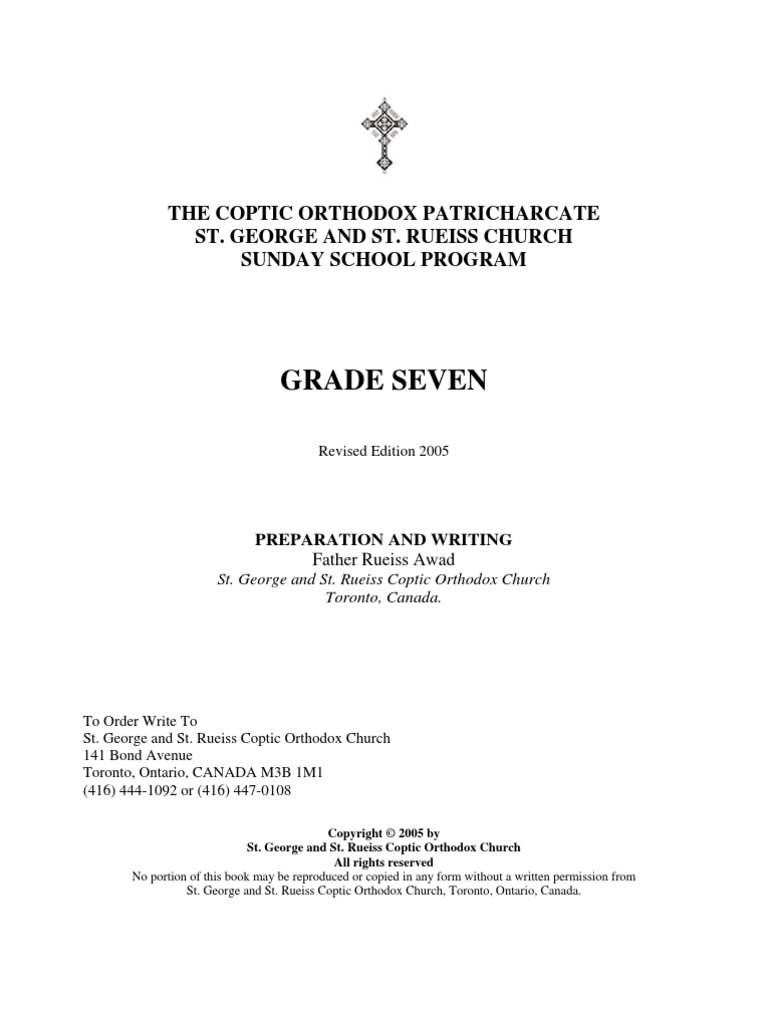 THE COPTIC ORTHODOX PATRICHARCATE
ST. GEORGE AND ST. RUEISS CHURCH
SUNDAY SCHOOL PROGRAM

GRADE SEVEN

Revised Edition 2005

PREPARATION AND WRITING
Father Rueiss Awad
St. George and St. Rueiss Coptic Orthodox Church
Toronto, Canada.

To Order Write To
St. George and St. Rueiss Coptic Orthodox Church
141 Bond Avenue
Toronto, Ontario, CANADA M3B 1M1
(416) 444-1092 or (416) 447-0108

Copyright © 2005 by
St. George and St. Rueiss Coptic Orthodox Church
All rights reserved
No portion of this book may be reproduced or copied in any form without a written permission from St. George and St. Rueiss Coptic Orthodox Church, Toronto, Ontario, Canada.